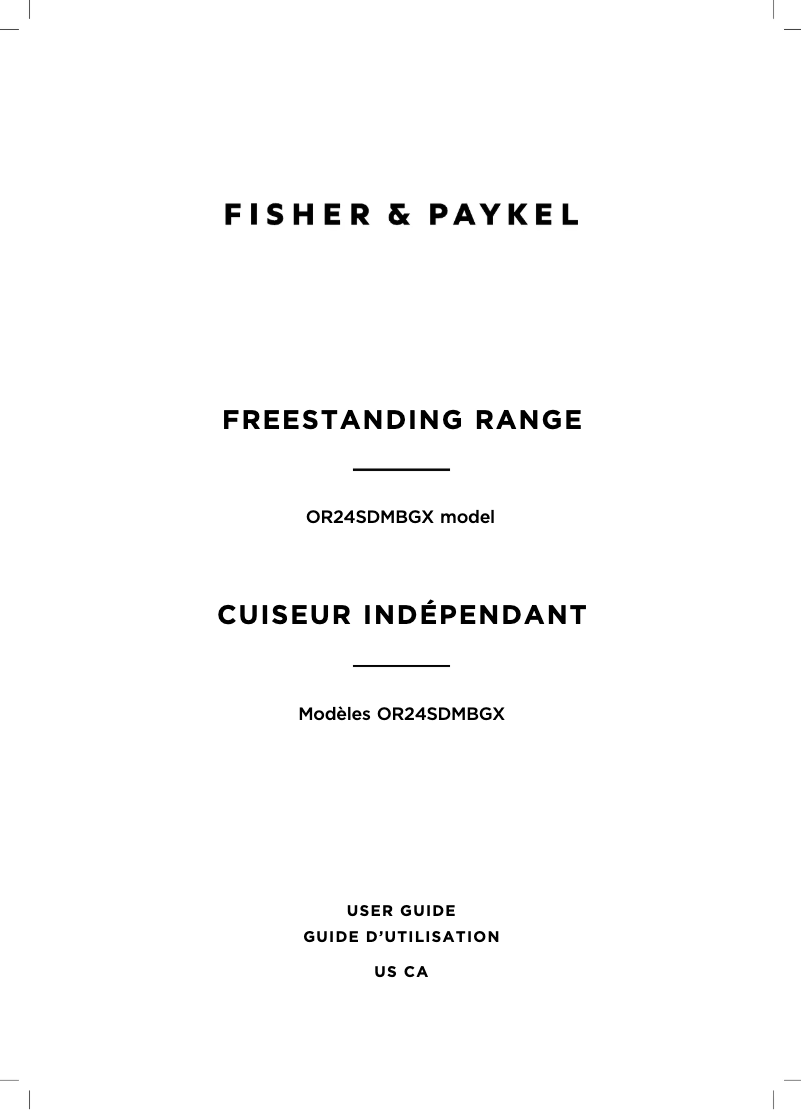 FISHER & PAYKEL

FREESTANDING RANGE

OR24SDMBGX model

CUISEUR INDÉPENDANT

Modèles OR24SDMBGX

USER GUIDE
GUIDE D'UTILISATION
US CA